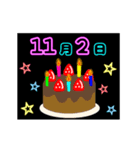 11月2日